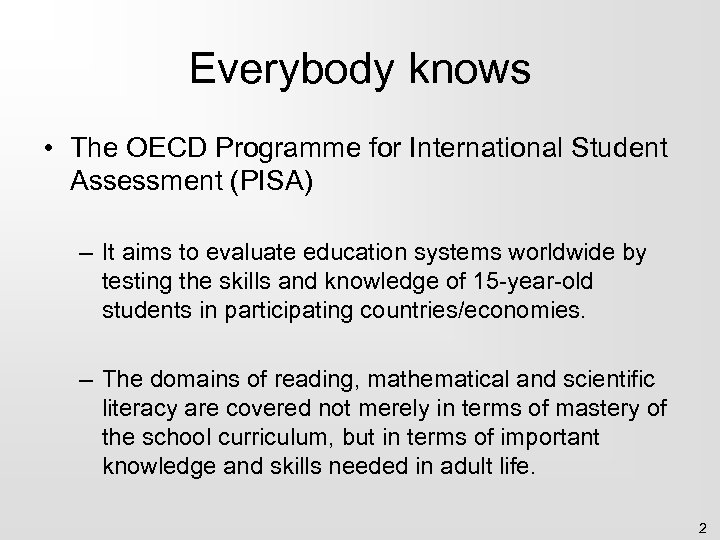 Everybody knows

• The OECD Programme for International Student Assessment (PISA)

– It aims to evaluate education systems worldwide by testing the skills and knowledge of 15-year-old students in participating countries/economies.

– The domains of reading, mathematical and scientific literacy are covered not merely in terms of mastery of the school curriculum, but in terms of important knowledge and skills needed in adult life.

2